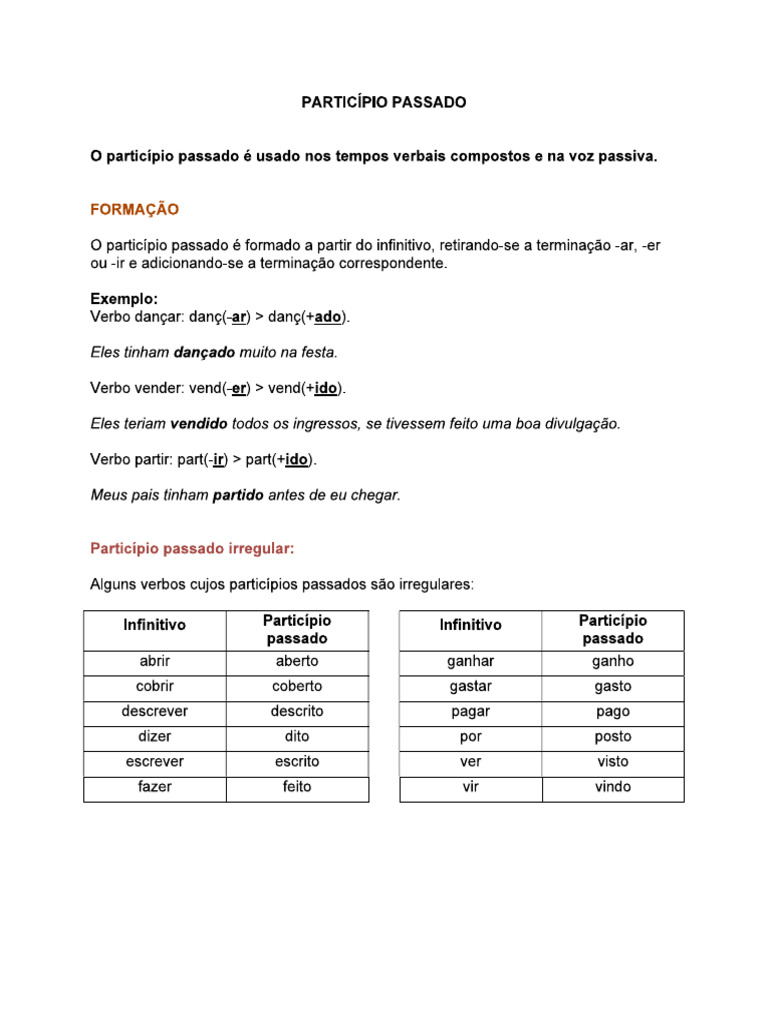 PARTICÍPIO PASSADO

O particípio passado é usado nos tempos verbais compostos e na voz passiva.

FORMAÇÃO

O particípio passado é formado a partir do infinitivo, retirando-se a terminação -ar, -er ou -ir e adicionando-se a terminação correspondente.

Exemplo:
Verbo dançar: danç(-ar) > danç(+ado).

Eles tinham dançado muito na festa.

Verbo vender: vend(-er) > vend(+ido).

Eles teriam vendido todos os ingressos, se tivessem feito uma boa divulgação.

Verbo partir: part(-ir) > part(+ido).

Meus pais tinham partido antes de eu chegar.

Particípio passado irregular:

Alguns verbos cujos particípios passados são irregulares:

| Infinitivo | Particípio passado |
|---|---|
| abrir | aberto |
| cobrir | coberto |
| descrever | descrito |
| dizer | dito |
| escrever | escrito |
| fazer | feito |

| Infinitivo | Particípio passado |
|---|---|
| ganhar | ganho |
| gastar | gasto |
| pagar | pago |
| por | posto |
| ver | visto |
| vir | vindo |